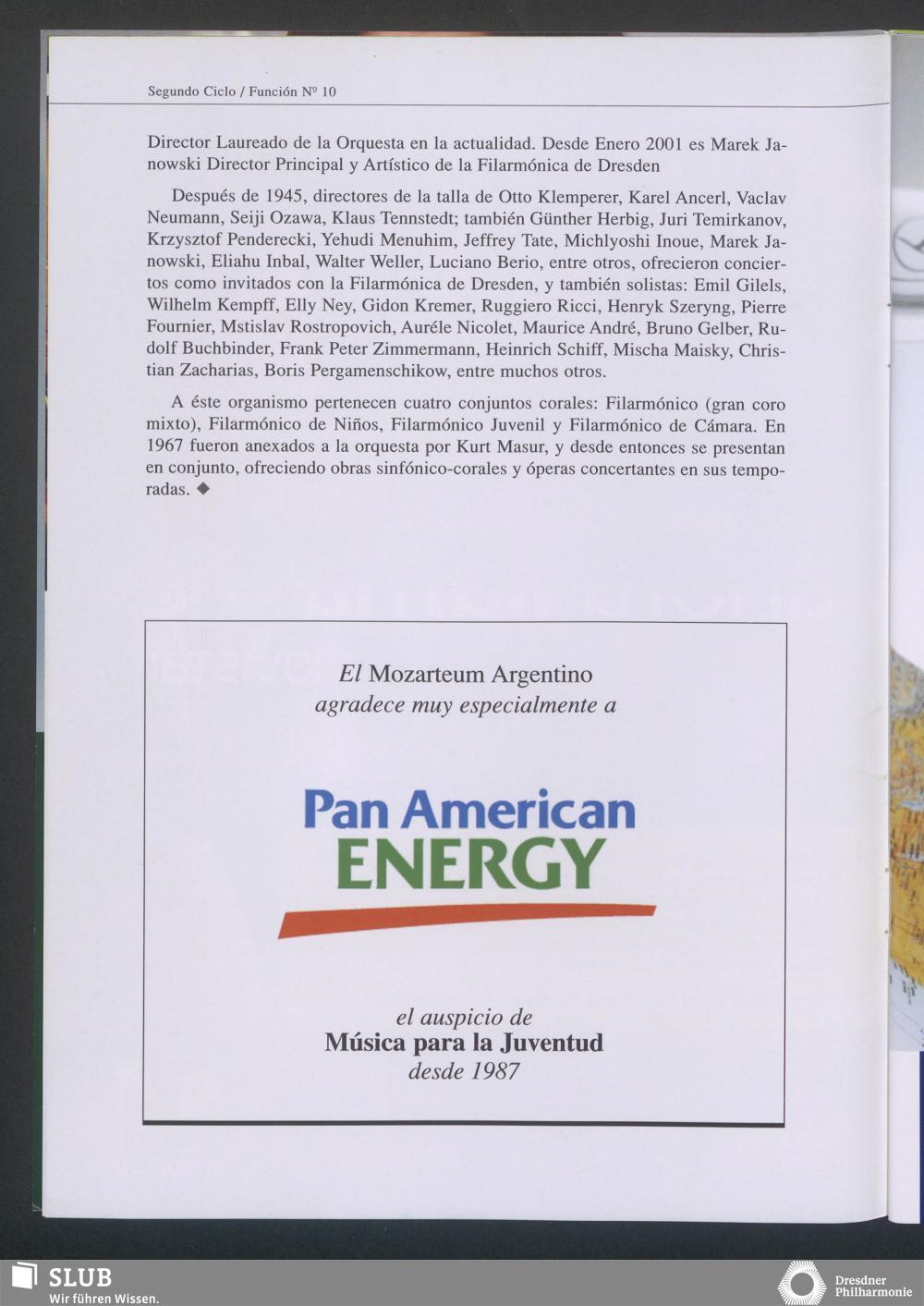 Segundo Ciclo / Función Nº 10

Director Laureado de la Orquesta en la actualidad. Desde Enero 2001 es Marek Janowski Director Principal y Artístico de la Filarmónica de Dresden

Después de 1945, directores de la talla de Otto Klemperer, Karel Ancerl, Vaclav Neumann, Seiji Ozawa, Klaus Tennstedt; también Günther Herbig, Juri Temirkanov, Krzysztof Penderecki, Yehudi Menuhim, Jeffrey Tate, Michlyoshi Inoue, Marek Janowski, Eliahu Inbal, Walter Weller, Luciano Berio, entre otros, ofrecieron conciertos como invitados con la Filarmónica de Dresden, y también solistas: Emil Gilels, Wilhelm Kempff, Elly Ney, Gidon Kremer, Ruggiero Ricci, Henryk Szeryng, Pierre Fournier, Mstislav Rostropovich, Auréle Nicolet, Maurice André, Bruno Gelber, Rudolf Buchbinder, Frank Peter Zimmermann, Heinrich Schiff, Mischa Maisky, Christian Zacharias, Boris Pergamenschikow, entre muchos otros.

A éste organismo pertenecen cuatro conjuntos corales: Filarmónico (gran coro mixto), Filarmónico de Niños, Filarmónico Juvenil y Filarmónico de Cámara. En 1967 fueron anexados a la orquesta por Kurt Masur, y desde entonces se presentan en conjunto, ofreciendo obras sinfónico-corales y óperas concertantes en sus temporadas. ◆

El Mozarteum Argentino
agradece muy especialmente a

Pan American
ENERGY

el auspicio de
Música para la Juventud
desde 1987

SLUB
Wir führen Wissen.

Dresdner
Philharmonie